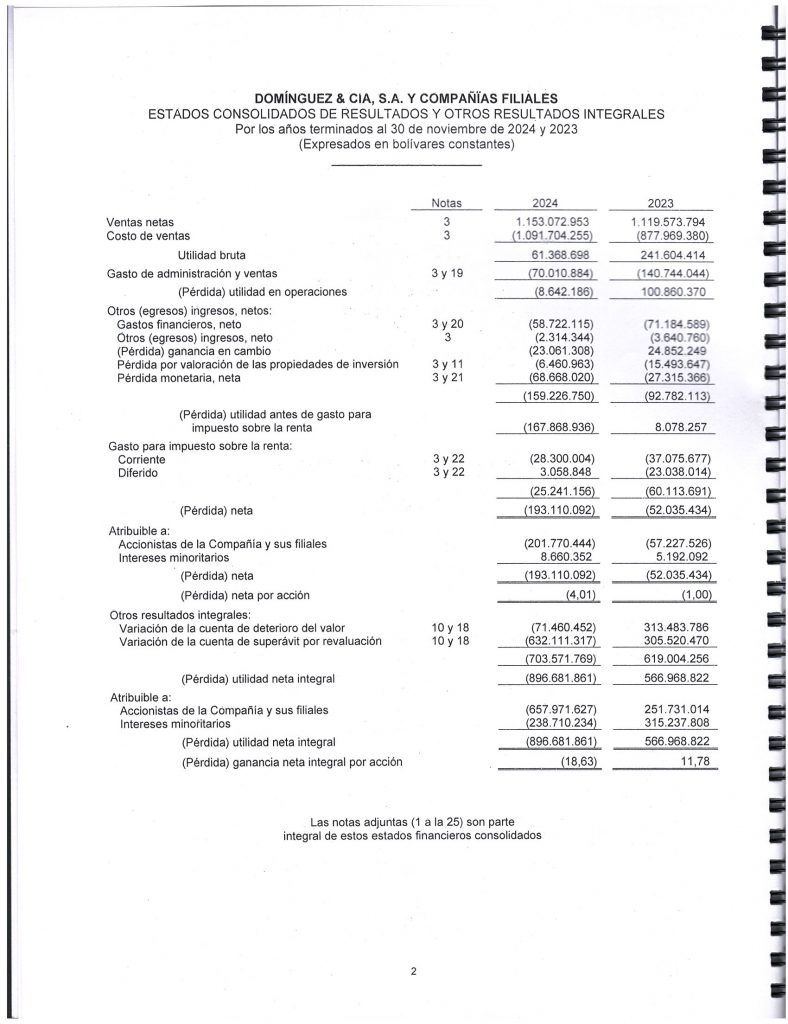 DOMÍNGUEZ & CIA, S.A. Y COMPAÑÍAS FILIALES
ESTADOS CONSOLIDADOS DE RESULTADOS Y OTROS RESULTADOS INTEGRALES
Por los años terminados al 30 de noviembre de 2024 y 2023
(Expresados en bolívares constantes)

| | Notas | 2024 | 2023 |
|---|---|---|---|
| Ventas netas | 3 | 1.153.072.953 | 1.119.573.794 |
| Costo de ventas | 3 | (1.091.704.255) | (877.969.380) |
| Utilidad bruta | | 61.368.698 | 241.604.414 |
| Gasto de administración y ventas | 3 y 19 | (70.010.884) | (140.744.044) |
| (Pérdida) utilidad en operaciones | | (8.642.186) | 100.860.370 |
| Otros (egresos) ingresos, netos: | | | |
| Gastos financieros, neto | 3 y 20 | (58.722.115) | (71.184.589) |
| Otros (egresos) ingresos, neto | 3 | (2.314.344) | (3.640.760) |
| (Pérdida) ganancia en cambio | | (23.061.308) | 24.852.249 |
| Pérdida por valoración de las propiedades de inversión | 3 y 11 | (6.460.963) | (15.493.647) |
| Pérdida monetaria, neta | 3 y 21 | (68.668.020) | (27.315.366) |
| | | (159.226.750) | (92.782.113) |
| (Pérdida) utilidad antes de gasto para impuesto sobre la renta | | (167.868.936) | 8.078.257 |
| Gasto para impuesto sobre la renta: | | | |
| Corriente | 3 y 22 | (28.300.004) | (37.075.677) |
| Diferido | 3 y 22 | 3.058.848 | (23.038.014) |
| | | (25.241.156) | (60.113.691) |
| (Pérdida) neta | | (193.110.092) | (52.035.434) |
| Atribuible a: | | | |
| Accionistas de la Compañía y sus filiales | | (201.770.444) | (57.227.526) |
| Intereses minoritarios | | 8.660.352 | 5.192.092 |
| (Pérdida) neta | | (193.110.092) | (52.035.434) |
| (Pérdida) neta por acción | | (4,01) | (1,00) |
| Otros resultados integrales: | | | |
| Variación de la cuenta de deterioro del valor | 10 y 18 | (71.460.452) | 313.483.786 |
| Variación de la cuenta de superávit por revaluación | 10 y 18 | (632.111.317) | 305.520.470 |
| | | (703.571.769) | 619.004.256 |
| (Pérdida) utilidad neta integral | | (896.681.861) | 566.968.822 |
| Atribuible a: | | | |
| Accionistas de la Compañía y sus filiales | | (657.971.627) | 251.731.014 |
| Intereses minoritarios | | (238.710.234) | 315.237.808 |
| (Pérdida) utilidad neta integral | | (896.681.861) | 566.968.822 |
| (Pérdida) ganancia neta integral por acción | | (18,63) | 11,78 |

Las notas adjuntas (1 a la 25) son parte integral de estos estados financieros consolidados

2